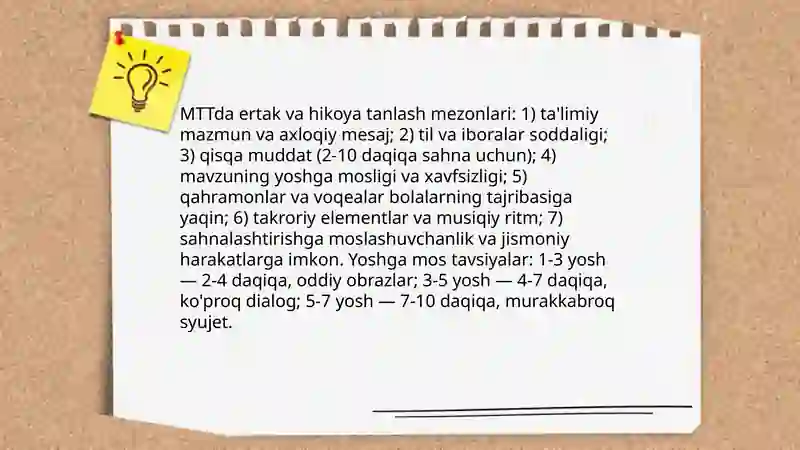 MTTda ertak va hikoya tanlash mezonlari: 1) ta'limiy mazmun va axloqiy mesaj; 2) til va iboralar soddaligi; 3) qisqa muddat (2-10 daqiqa sahna uchun); 4) mavzuning yoshga mosligi va xavfsizligi; 5) qahramonlar va voqealar bolalarning tajribasiga yaqin; 6) takroriy elementlar va musiqiy ritm; 7) sahnalashtirishga moslashuvchanlik va jismoniy harakatlarga imkon. Yoshga mos tavsiyalar: 1-3 yosh — 2-4 daqiqa, oddiy obrazlar; 3-5 yosh — 4-7 daqiqa, ko'proq dialog; 5-7 yosh — 7-10 daqiqa, murakkabroq syujet.